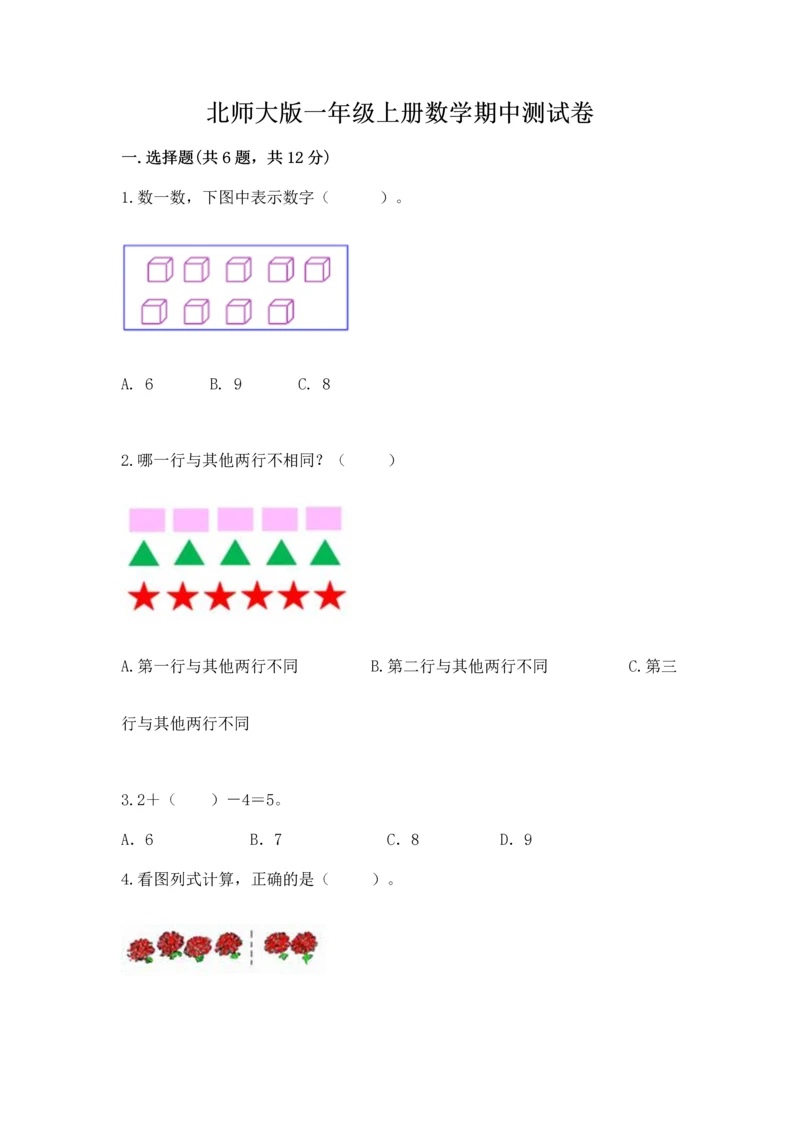 北师大版一年级上册数学期中测试卷

一.选择题(共6题，共12分)

1.数一数，下图中表示数字（　　）。

A. 6　　B. 9　　C. 8

2.哪一行与其他两行不相同？（　　）

A.第一行与其他两行不同　　B.第二行与其他两行不同　　C.第三行与其他两行不同

3.2＋（　　）－4＝5。

A. 6　　B. 7　　C. 8　　D. 9

4.看图列式计算，正确的是（　　）。